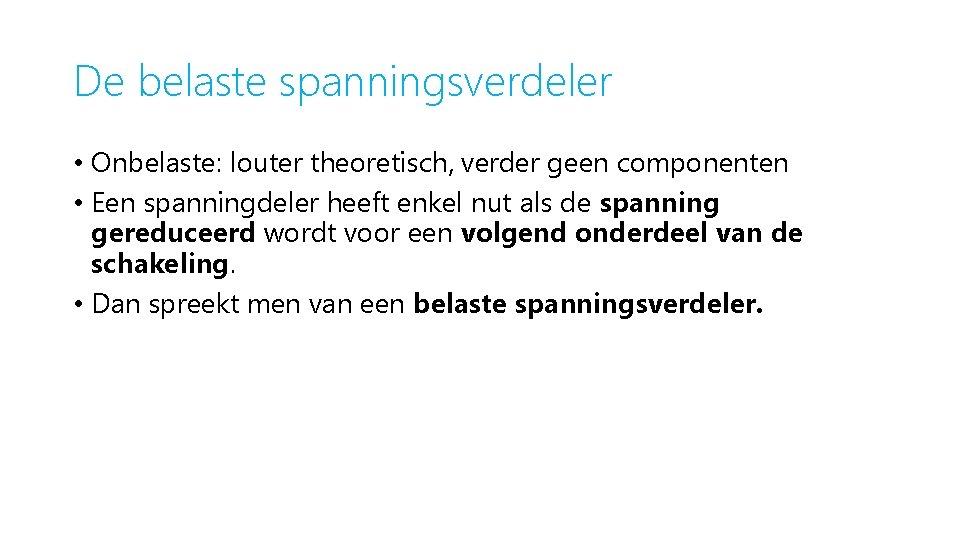 De belaste spanningsverdeler

• Onbelaste: louter theoretisch, verder geen componenten
• Een spanningdeler heeft enkel nut als de spanning gereduceerd wordt voor een volgend onderdeel van de schakeling.
• Dan spreekt men van een belaste spanningsverdeler.